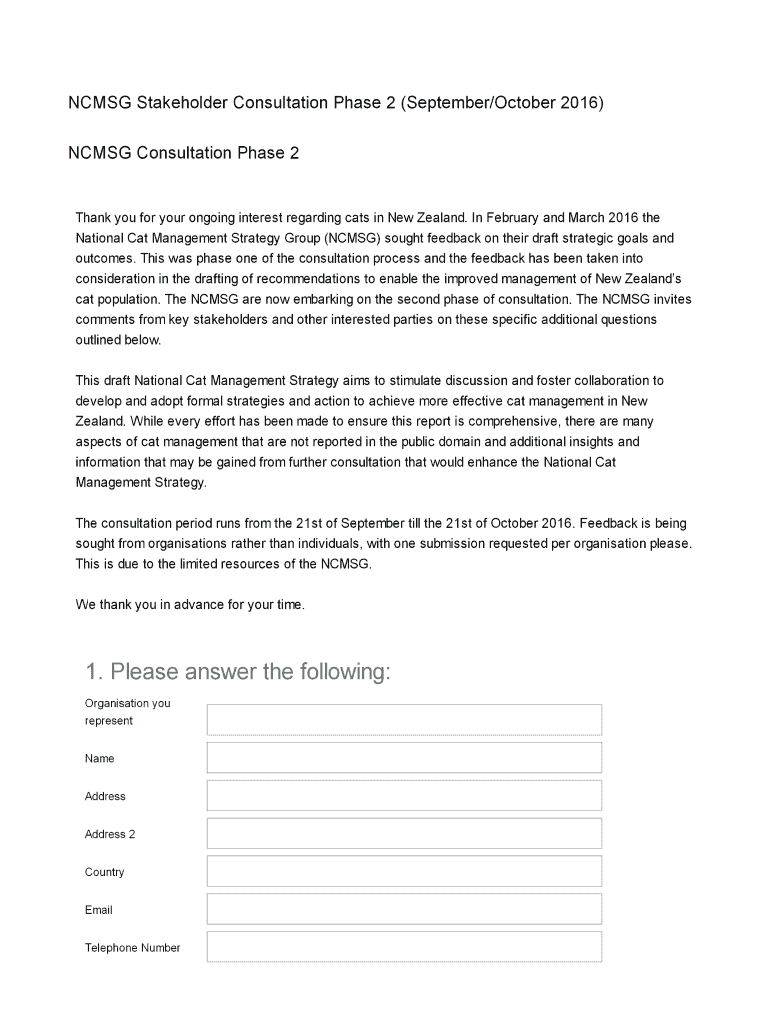 NCMSG Stakeholder Consultation Phase 2 (September/October 2016)

NCMSG Consultation Phase 2

Thank you for your ongoing interest regarding cats in New Zealand. In February and March 2016 the National Cat Management Strategy Group (NCMSG) sought feedback on their draft strategic goals and outcomes. This was phase one of the consultation process and the feedback has been taken into consideration in the drafting of recommendations to enable the improved management of New Zealand's cat population. The NCMSG are now embarking on the second phase of consultation. The NCMSG invites comments from key stakeholders and other interested parties on these specific additional questions outlined below.

This draft National Cat Management Strategy aims to stimulate discussion and foster collaboration to develop and adopt formal strategies and action to achieve more effective cat management in New Zealand. While every effort has been made to ensure this report is comprehensive, there are many aspects of cat management that are not reported in the public domain and additional insights and information that may be gained from further consultation that would enhance the National Cat Management Strategy.

The consultation period runs from the 21st of September till the 21st of October 2016. Feedback is being sought from organisations rather than individuals, with one submission requested per organisation please. This is due to the limited resources of the NCMSG.

We thank you in advance for your time.

1. Please answer the following:

Organisation you represent

Name

Address

Address 2

Country

Email

Telephone Number